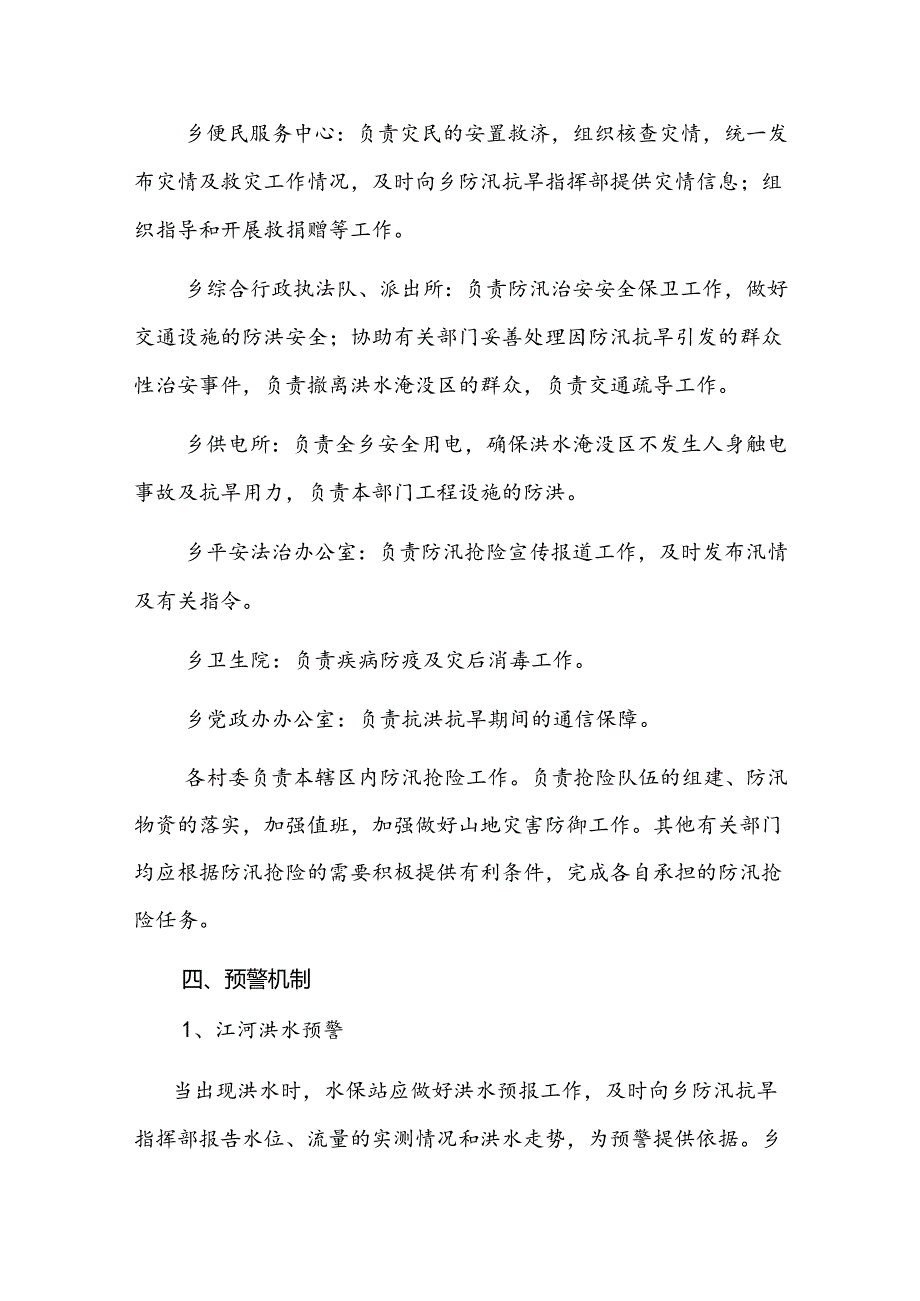 乡便民服务中心：负责灾民的安置救济，组织核查灾情，统一发布灾情及救灾工作情况，及时向乡防汛抗旱指挥部提供灾情信息；组织指导和开展救捐赠等工作。

乡综合行政执法队、派出所：负责防汛治安安全保卫工作，做好交通设施的防洪安全；协助有关部门妥善处理因防汛抗旱引发的群众性治安事件，负责撤离洪水淹没区的群众，负责交通疏导工作。

乡供电所：负责全乡安全用电，确保洪水淹没区不发生人身触电事故及抗旱用力，负责本部门工程设施的防洪。

乡平安法治办公室：负责防汛抢险宣传报道工作，及时发布汛情及有关指令。

乡卫生院：负责疾病防疫及灾后消毒工作。

乡党政办办公室：负责抗洪抗旱期间的通信保障。

各村委负责本辖区内防汛抢险工作。负责抢险队伍的组建、防汛物资的落实，加强值班，加强做好山地灾害防御工作。其他有关部门均应根据防汛抢险的需要积极提供有利条件，完成各自承担的防汛抢险任务。

四、预警机制

1、江河洪水预警

当出现洪水时，水保站应做好洪水预报工作，及时向乡防汛抗旱指挥部报告水位、流量的实测情况和洪水走势，为预警提供依据。乡